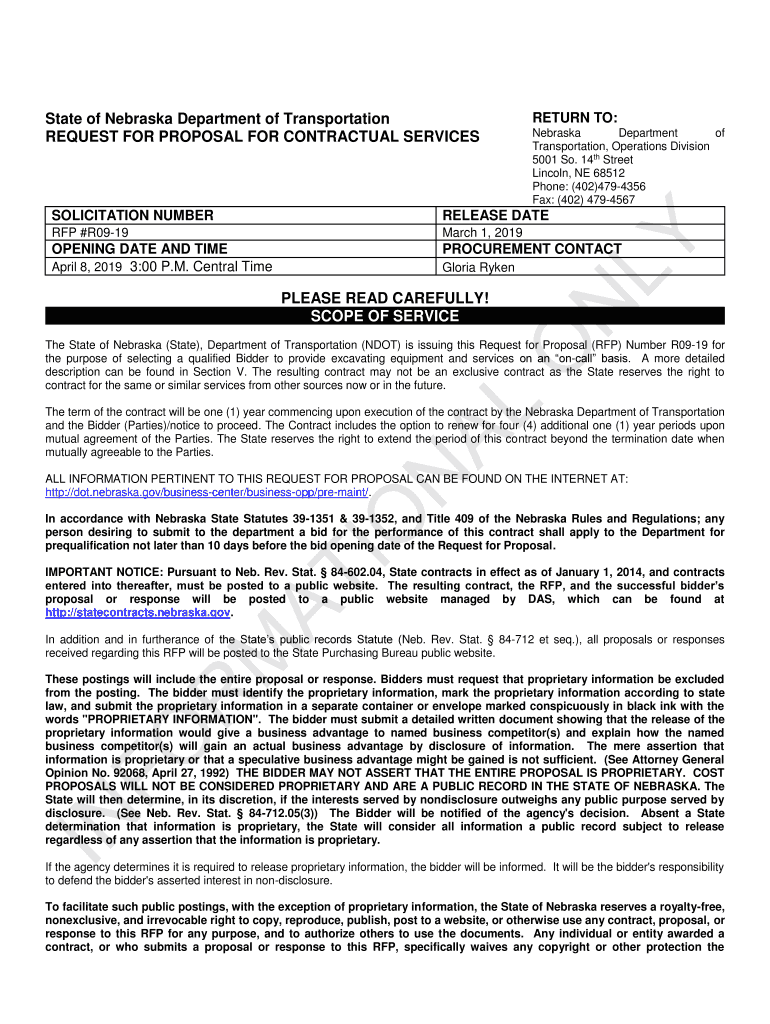 State of Nebraska Department of Transportation
REQUEST FOR PROPOSAL FOR CONTRACTUAL SERVICES

RETURN TO:
Nebraska Department of Transportation, Operations Division
5001 So. 14$^{th}$ Street
Lincoln, NE 68512
Phone: (402)479-4356
Fax: (402) 479-4567

| SOLICITATION NUMBER | RELEASE DATE |
|---|---|
| RFP #R09-19 | March 1, 2019 |
| OPENING DATE AND TIME | PROCUREMENT CONTACT |
| April 8, 2019 3:00 P.M. Central Time | Gloria Ryken |

PLEASE READ CAREFULLY!
SCOPE OF SERVICE

The State of Nebraska (State), Department of Transportation (NDOT) is issuing this Request for Proposal (RFP) Number R09-19 for the purpose of selecting a qualified Bidder to provide excavating equipment and services on an "on-call" basis. A more detailed description can be found in Section V. The resulting contract may not be an exclusive contract as the State reserves the right to contract for the same or similar services from other sources now or in the future.

The term of the contract will be one (1) year commencing upon execution of the contract by the Nebraska Department of Transportation and the Bidder (Parties)/notice to proceed. The Contract includes the option to renew for four (4) additional one (1) year periods upon mutual agreement of the Parties. The State reserves the right to extend the period of this contract beyond the termination date when mutually agreeable to the Parties.

ALL INFORMATION PERTINENT TO THIS REQUEST FOR PROPOSAL CAN BE FOUND ON THE INTERNET AT: http://dot.nebraska.gov/business-center/business-opp/pre-maint/.

In accordance with Nebraska State Statutes 39-1351 & 39-1352, and Title 409 of the Nebraska Rules and Regulations; any person desiring to submit to the department a bid for the performance of this contract shall apply to the Department for prequalification not later than 10 days before the bid opening date of the Request for Proposal.

IMPORTANT NOTICE: Pursuant to Neb. Rev. Stat. § 84-602.04, State contracts in effect as of January 1, 2014, and contracts entered into thereafter, must be posted to a public website. The resulting contract, the RFP, and the successful bidder's proposal or response will be posted to a public website managed by DAS, which can be found at http://statecontracts.nebraska.gov.

In addition and in furtherance of the State's public records Statute (Neb. Rev. Stat. § 84-712 et seq.), all proposals or responses received regarding this RFP will be posted to the State Purchasing Bureau public website.

These postings will include the entire proposal or response. Bidders must request that proprietary information be excluded from the posting. The bidder must identify the proprietary information, mark the proprietary information according to state law, and submit the proprietary information in a separate container or envelope marked conspicuously in black ink with the words "PROPRIETARY INFORMATION". The bidder must submit a detailed written document showing that the release of the proprietary information would give a business advantage to named business competitor(s) and explain how the named business competitor(s) will gain an actual business advantage by disclosure of information. The mere assertion that information is proprietary or that a speculative business advantage might be gained is not sufficient. (See Attorney General Opinion No. 92068, April 27, 1992) THE BIDDER MAY NOT ASSERT THAT THE ENTIRE PROPOSAL IS PROPRIETARY. COST PROPOSALS WILL NOT BE CONSIDERED PROPRIETARY AND ARE A PUBLIC RECORD IN THE STATE OF NEBRASKA. The State will then determine, in its discretion, if the interests served by nondisclosure outweighs any public purpose served by disclosure. (See Neb. Rev. Stat. § 84-712.05(3)) The Bidder will be notified of the agency's decision. Absent a State determination that information is proprietary, the State will consider all information a public record subject to release regardless of any assertion that the information is proprietary.

If the agency determines it is required to release proprietary information, the bidder will be informed. It will be the bidder's responsibility to defend the bidder's asserted interest in non-disclosure.

To facilitate such public postings, with the exception of proprietary information, the State of Nebraska reserves a royalty-free, nonexclusive, and irrevocable right to copy, reproduce, publish, post to a website, or otherwise use any contract, proposal, or response to this RFP for any purpose, and to authorize others to use the documents. Any individual or entity awarded a contract, or who submits a proposal or response to this RFP, specifically waives any copyright or other protection the

INFORMATIONAL ONLY